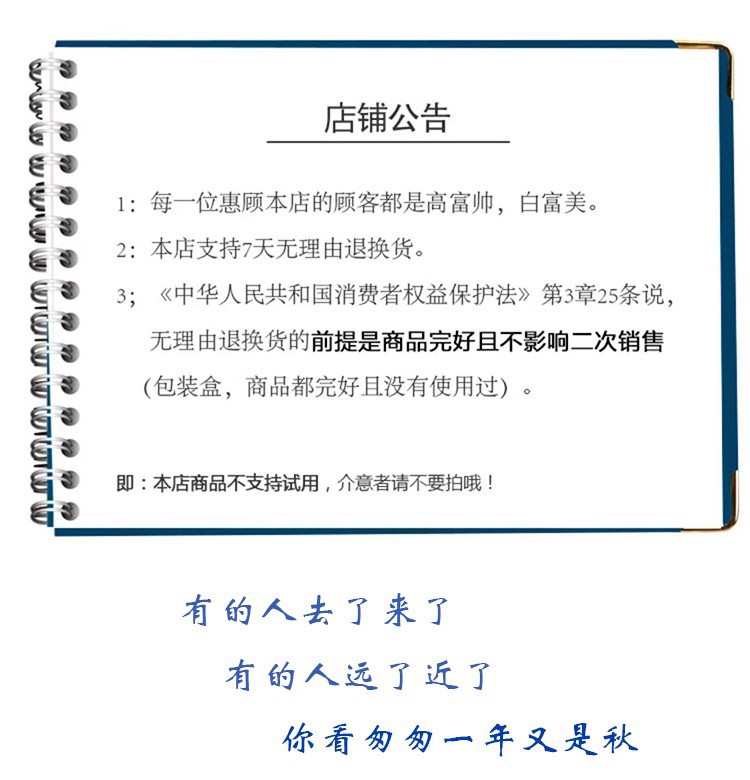 店铺公告

1：每一位惠顾本店的顾客都是高富帅，白富美。

2：本店支持7天无理由退换货。

3；《中华人民共和国消费者权益保护法》第3章25条说，无理由退换货的前提是商品完好且不影响二次销售（包装盒，商品都完好且没有使用过）。

即：本店商品不支持试用，介意者请不要拍哦！

有的人去了来了

有的人远了近了

你看匆匆一年又是秋